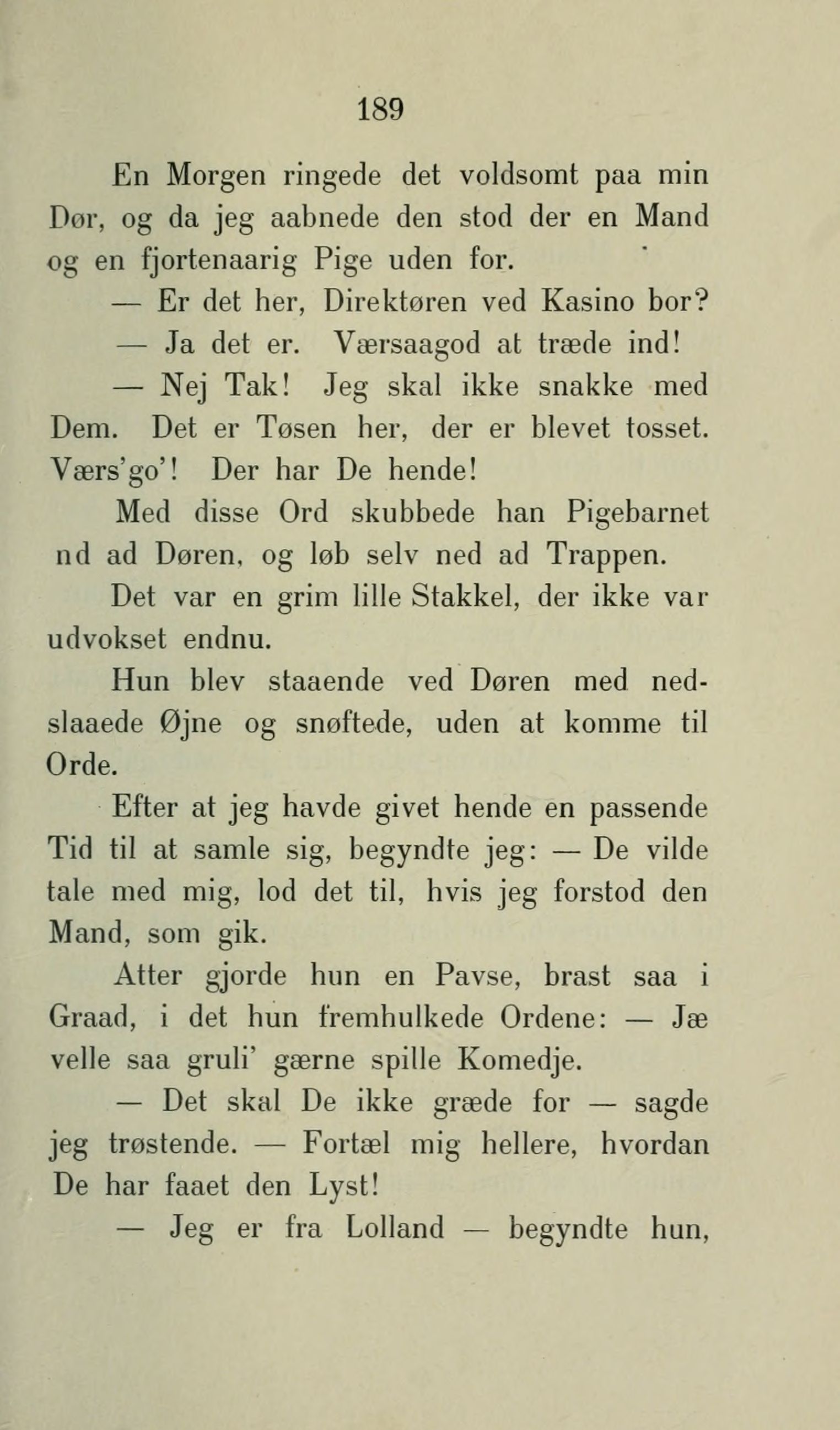 189

En Morgen ringede det voldsomt paa min Dør, og da jeg aabnede den stod der en Mand og en fjortenaarig Pige uden for.

— Er det her, Direktøren ved Kasino bor?

— Ja det er. Værsaagod at træde ind!

— Nej Tak! Jeg skal ikke snakke med Dem. Det er Tøsen her, der er blevet tosset. Værs'go'! Der har De hende!

Med disse Ord skubbede han Pigebarnet nd ad Døren, og løb selv ned ad Trappen.

Det var en grim lille Stakkel, der ikke var udvokset endnu.

Hun blev staaende ved Døren med nedslaaede Øjne og snøftede, uden at komme til Orde.

Efter at jeg havde givet hende en passende Tid til at samle sig, begyndte jeg: — De vilde tale med mig, lod det til, hvis jeg forstod den Mand, som gik.

Atter gjorde hun en Pavse, brast saa i Graad, i det hun fremhulkede Ordene: — Jæ velle saa gruli' gærne spille Komedje.

— Det skal De ikke græde for — sagde jeg trøstende. — Fortæl mig hellere, hvordan De har faaet den Lyst!

— Jeg er fra Lolland — begyndte hun,